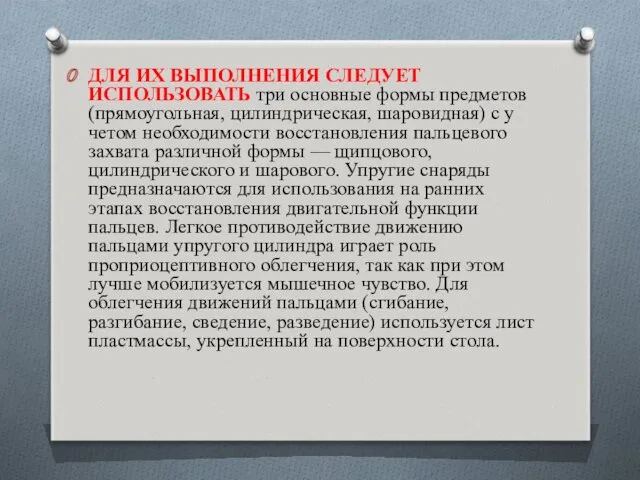 ДЛЯ ИХ ВЫПОЛНЕНИЯ СЛЕДУЕТ ИСПОЛЬЗОВАТЬ три основные формы предметов (прямоугольная, цилиндрическая, шаровидная) с у четом необходимости восстановления пальцевого захвата различной формы — щипцового, цилиндрического и шарового. Упругие снаряды предназначаются для использования на ранних этапах восстановления двигательной функции пальцев. Легкое противодействие движению пальцами упругого цилиндра играет роль проприоцептивного облегчения, так как при этом лучше мобилизуется мышечное чувство. Для облегчения движений пальцами (сгибание, разгибание, сведение, разведение) используется лист пластмассы, укрепленный на поверхности стола.